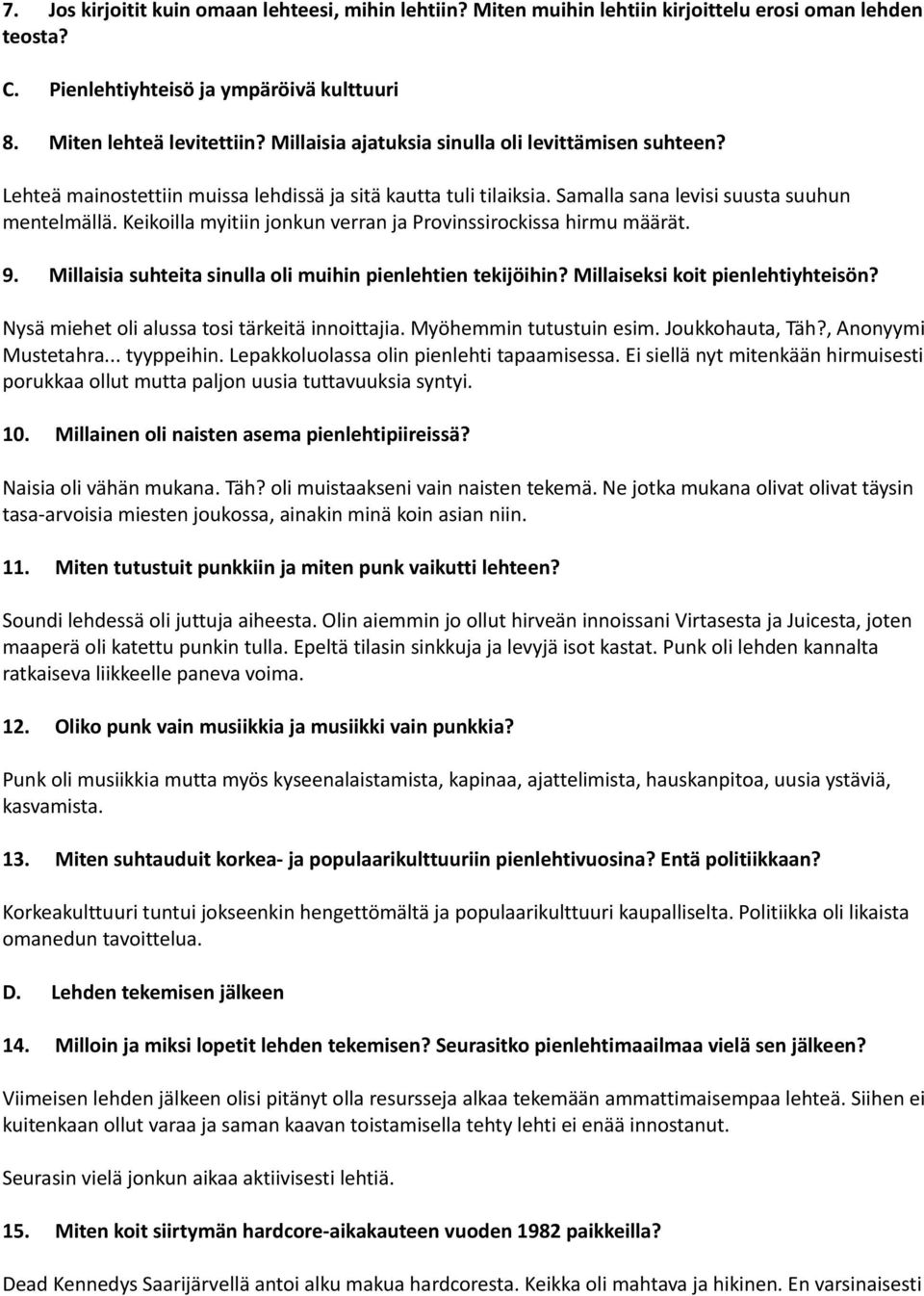 7. Jos kirjoitit kuin omaan lehteesi, mihin lehtiin? Miten muihin lehtiin kirjoittelu erosi oman lehden teosta?

C. Pienlehtiyhteisö ja ympäröivä kulttuuri

8. Miten lehteä levitettiin? Millaisia ajatuksia sinulla oli levittämisen suhteen?

Lehteä mainostettiin muissa lehdissä ja sitä kautta tuli tilaiksia. Samalla sana levisi suusta suuhun mentelmällä. Keikoilla myitiin jonkun verran ja Provinssirockissa hirmu määrät.

9. Millaisia suhteita sinulla oli muihin pienlehtien tekijöihin? Millaiseksi koit pienlehtiyhteisön?

Nysä miehet oli alussa tosi tärkeitä innoittajia. Myöhemmin tutustuin esim. Joukkohauta, Täh?, Anonyymi Mustetahra... tyyppeihin. Lepakkoluolassa olin pienlehti tapaamisessa. Ei siellä nyt mitenkään hirmuisesti porukkaa ollut mutta paljon uusia tuttavuuksia syntyi.

10. Millainen oli naisten asema pienlehtipiireissä?

Naisia oli vähän mukana. Täh? oli muistaakseni vain naisten tekemä. Ne jotka mukana olivat olivat täysin tasa-arvoisia miesten joukossa, ainakin minä koin asian niin.

11. Miten tutustuit punkkiin ja miten punk vaikutti lehteen?

Soundi lehdessä oli juttuja aiheesta. Olin aiemmin jo ollut hirveän innoissani Virtasesta ja Juicesta, joten maaperä oli katettu punkin tulla. Epeltä tilasin sinkkuja ja levyjä isot kastat. Punk oli lehden kannalta ratkaiseva liikkeelle paneva voima.

12. Oliko punk vain musiikkia ja musiikki vain punkkia?

Punk oli musiikkia mutta myös kyseenalaistamista, kapinaa, ajattelimista, hauskanpitoa, uusia ystäviä, kasvamista.

13. Miten suhtauduit korkea- ja populaarikulttuuriin pienlehtivuosina? Entä politiikkaan?

Korkeakulttuuri tuntui jokseenkin hengettömältä ja populaarikulttuuri kaupalliselta. Politiikka oli likaista omanedun tavoittelua.

D. Lehden tekemisen jälkeen

14. Milloin ja miksi lopetit lehden tekemisen? Seurasitko pienlehtimaailmaa vielä sen jälkeen?

Viimeisen lehden jälkeen olisi pitänyt olla resursseja alkaa tekemään ammattimaisempaa lehteä. Siihen ei kuitenkaan ollut varaa ja saman kaavan toistamisella tehty lehti ei enää innostanut.

Seurasin vielä jonkun aikaa aktiivisesti lehtiä.

15. Miten koit siirtymän hardcore-aikakauteen vuoden 1982 paikkeilla?

Dead Kennedys Saarijärvellä antoi alku makua hardcoresta. Keikka oli mahtava ja hikinen. En varsinaisesti